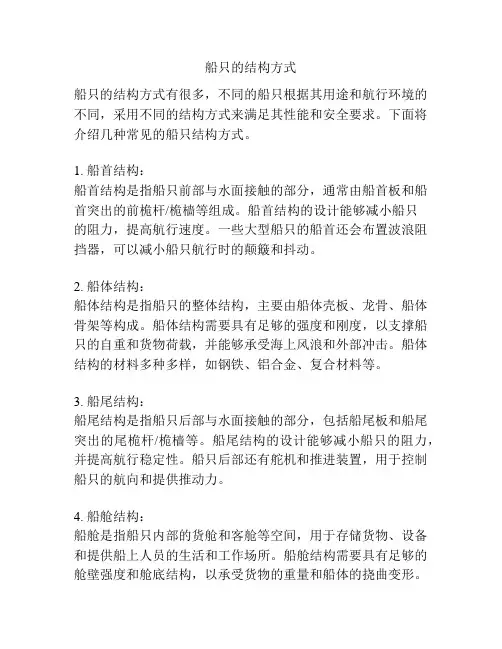 船只的结构方式

船只的结构方式有很多，不同的船只根据其用途和航行环境的不同，采用不同的结构方式来满足其性能和安全要求。下面将介绍几种常见的船只结构方式。

1. 船首结构：
船首结构是指船只前部与水面接触的部分，通常由船首板和船首突出的前桅杆/桅樯等组成。船首结构的设计能够减小船只的阻力，提高航行速度。一些大型船只的船首还会布置波浪阻挡器，可以减小船只航行时的颠簸和抖动。

2. 船体结构：
船体结构是指船只的整体结构，主要由船体壳板、龙骨、船体骨架等构成。船体结构需要具有足够的强度和刚度，以支撑船只的自重和货物荷载，并能够承受海上风浪和外部冲击。船体结构的材料多种多样，如钢铁、铝合金、复合材料等。

3. 船尾结构：
船尾结构是指船只后部与水面接触的部分，包括船尾板和船尾突出的尾桅杆/桅樯等。船尾结构的设计能够减小船只的阻力，并提高航行稳定性。船只后部还有舵机和推进装置，用于控制船只的航向和提供推动力。

4. 船舱结构：
船舱是指船只内部的货舱和客舱等空间，用于存储货物、设备和提供船上人员的生活和工作场所。船舱结构需要具有足够的舱壁强度和舱底结构，以承受货物的重量和船体的挠曲变形。